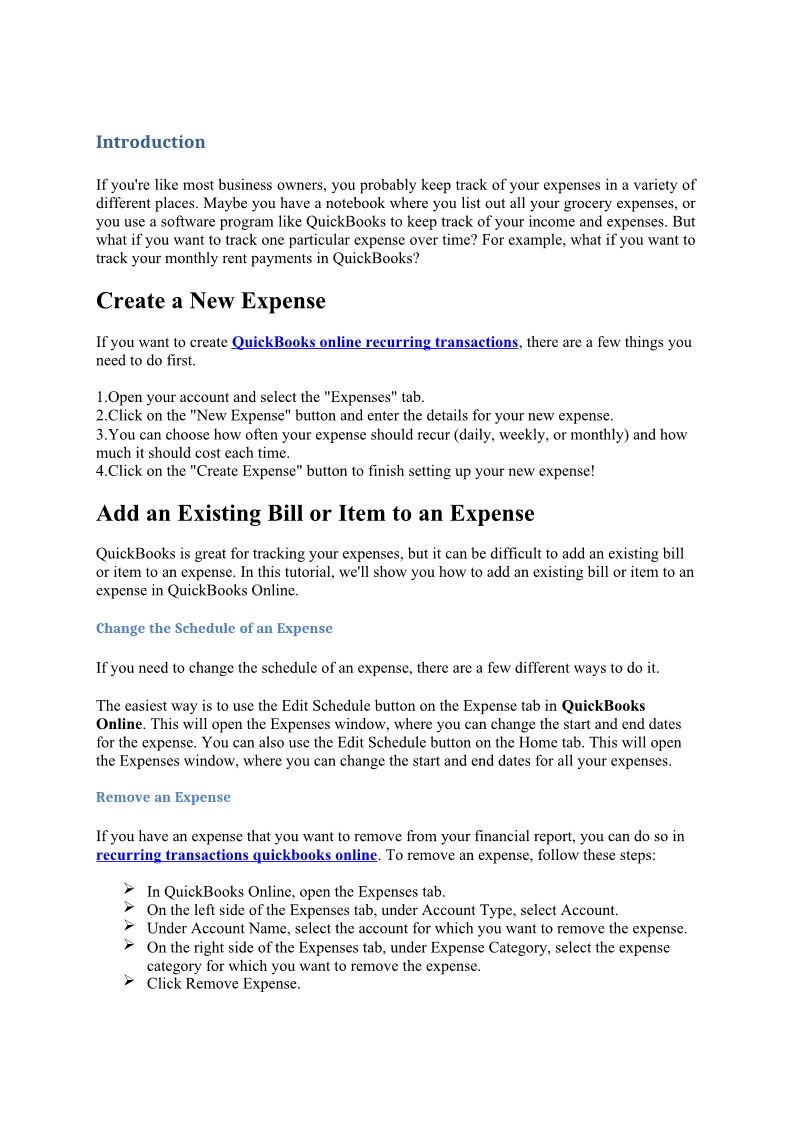 Introduction

If you're like most business owners, you probably keep track of your expenses in a variety of different places. Maybe you have a notebook where you list out all your grocery expenses, or you use a software program like QuickBooks to keep track of your income and expenses. But what if you want to track one particular expense over time? For example, what if you want to track your monthly rent payments in QuickBooks?

Create a New Expense

If you want to create QuickBooks online recurring transactions, there are a few things you need to do first.

1.Open your account and select the "Expenses" tab.
2.Click on the "New Expense" button and enter the details for your new expense.
3.You can choose how often your expense should recur (daily, weekly, or monthly) and how much it should cost each time.
4.Click on the "Create Expense" button to finish setting up your new expense!

Add an Existing Bill or Item to an Expense

QuickBooks is great for tracking your expenses, but it can be difficult to add an existing bill or item to an expense. In this tutorial, we'll show you how to add an existing bill or item to an expense in QuickBooks Online.

Change the Schedule of an Expense

If you need to change the schedule of an expense, there are a few different ways to do it.

The easiest way is to use the Edit Schedule button on the Expense tab in QuickBooks Online. This will open the Expenses window, where you can change the start and end dates for the expense. You can also use the Edit Schedule button on the Home tab. This will open the Expenses window, where you can change the start and end dates for all your expenses.

Remove an Expense

If you have an expense that you want to remove from your financial report, you can do so in recurring transactions quickbooks online. To remove an expense, follow these steps:

➢ In QuickBooks Online, open the Expenses tab.
➢ On the left side of the Expenses tab, under Account Type, select Account.
➢ Under Account Name, select the account for which you want to remove the expense.
➢ On the right side of the Expenses tab, under Expense Category, select the expense category for which you want to remove the expense.
➢ Click Remove Expense.